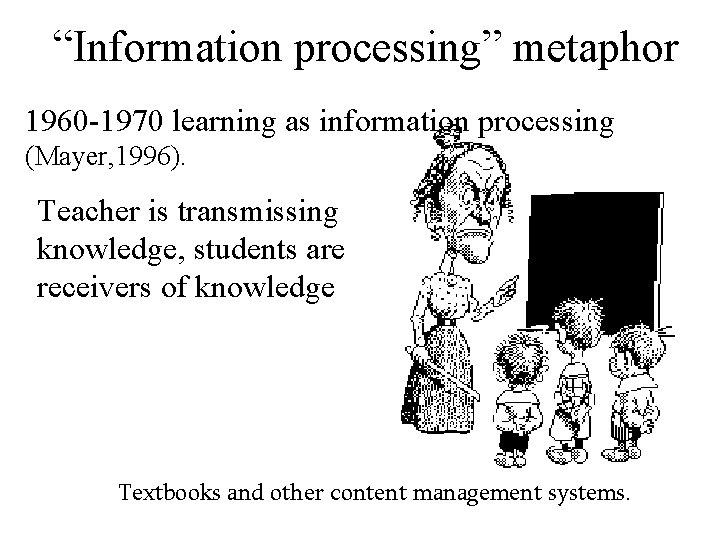 "Information processing" metaphor

1960-1970 learning as information processing (Mayer,1996).

Teacher is transmissing knowledge, students are receivers of knowledge

Textbooks and other content management systems.